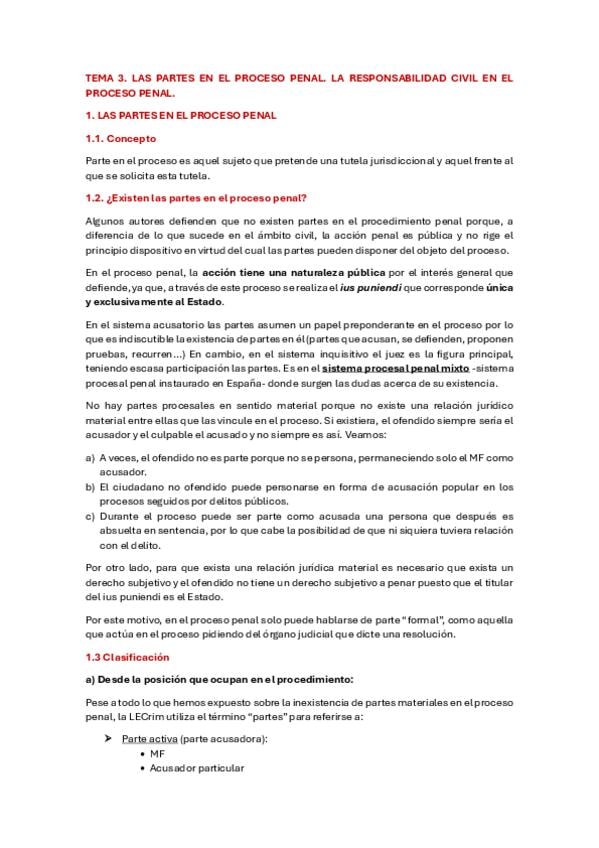 TEMA 3. LAS PARTES EN EL PROCESO PENAL. LA RESPONSABILIDAD CIVIL EN EL PROCESO PENAL.

1. LAS PARTES EN EL PROCESO PENAL

1.1. Concepto

Parte en el proceso es aquel sujeto que pretende una tutela jurisdiccional y aquel frente al que se solicita esta tutela.

1.2. ¿Existen las partes en el proceso penal?

Algunos autores defienden que no existen partes en el procedimiento penal porque, a diferencia de lo que sucede en el ámbito civil, la acción penal es pública y no rige el principio dispositivo en virtud del cual las partes pueden disponer del objeto del proceso.

En el proceso penal, la acción tiene una naturaleza pública por el interés general que defiende, ya que, a través de este proceso se realiza el ius puniendi que corresponde única y exclusivamente al Estado.

En el sistema acusatorio las partes asumen un papel preponderante en el proceso por lo que es indiscutible la existencia de partes en él (partes que acusan, se defienden, proponen pruebas, recurren...) En cambio, en el sistema inquisitivo el juez es la figura principal, teniendo escasa participación las partes. Es en el sistema procesal penal mixto -sistema procesal penal instaurado en España- donde surgen las dudas acerca de su existencia.

No hay partes procesales en sentido material porque no existe una relación jurídico material entre ellas que las vincule en el proceso. Si existiera, el ofendido siempre sería el acusador y el culpable el acusado y no siempre es así. Veamos:

a) A veces, el ofendido no es parte porque no se persona, permaneciendo solo el MF como acusador.
b) El ciudadano no ofendido puede personarse en forma de acusación popular en los procesos seguidos por delitos públicos.
c) Durante el proceso puede ser parte como acusada una persona que después es absuelta en sentencia, por lo que cabe la posibilidad de que ni siquiera tuviera relación con el delito.

Por otro lado, para que exista una relación jurídica material es necesario que exista un derecho subjetivo y el ofendido no tiene un derecho subjetivo a penar puesto que el titular del ius puniendi es el Estado.

Por este motivo, en el proceso penal solo puede hablarse de parte "formal", como aquella que actúa en el proceso pidiendo del órgano judicial que dicte una resolución.

1.3 Clasificación

a) Desde la posición que ocupan en el procedimiento:

Pese a todo lo que hemos expuesto sobre la inexistencia de partes materiales en el proceso penal, la LECrim utiliza el término "partes" para referirse a:

➤ Parte activa (parte acusadora):
• MF
• Acusador particular